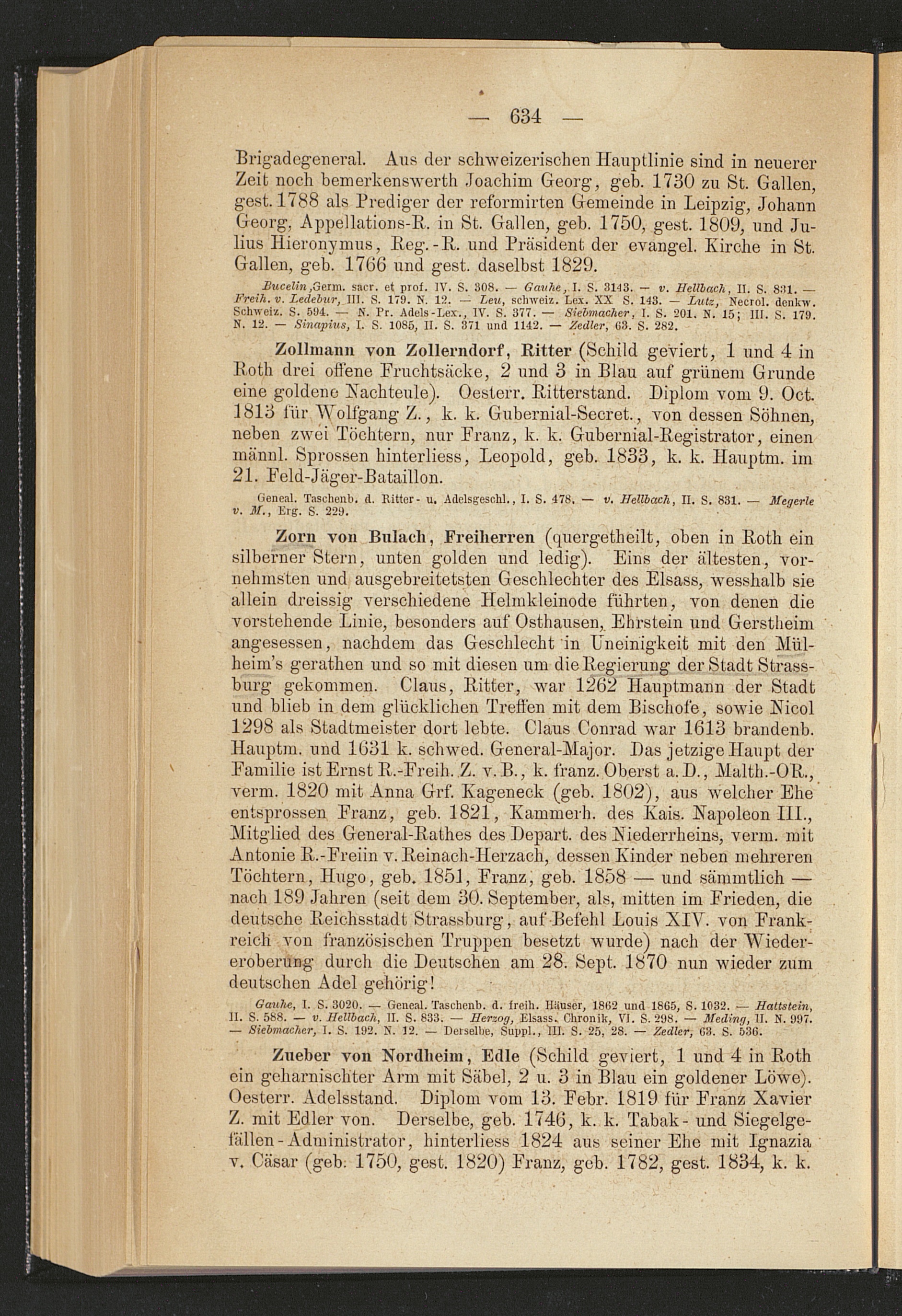 — 634 —

Brigadegeneral. Aus der schweizerischen Hauptlinie sind in neuerer Zeit noch bemerkenswerth Joachim Georg, geb. 1730 zu St. Gallen, gest. 1788 als Prediger der reformirten Gemeinde in Leipzig, Johann Georg, Appellations-R. in St. Gallen, geb. 1750, gest. 1809, und Julius Hieronymus, Reg.-R. und Präsident der evangel. Kirche in St. Gallen, geb. 1766 und gest. daselbst 1829.

Bucelin, Germ. sacr. et prof. IV. S. 308. — Gauhe, I. S. 3143. — v. Hellbach, II. S. 831. — Freih. v. Ledebur, III. S. 179. N. 12. — Leu, schweiz. Lex. XX S. 143. — Lutz, Necrol. denkw. Schweiz. S. 594. — N. Pr. Adels-Lex., IV. S. 377. — Siebmacher, I. S. 201. N. 15; III. S. 179. N. 12. — Sinapius, I. S. 1085, II. S. 371 und 1142. — Zedler, 63. S. 282.

Zollmann von Zollerndorf, Ritter (Schild geviert, 1 und 4 in Roth drei offene Fruchtsäcke, 2 und 3 in Blau auf grünem Grunde eine goldene Nachteule). Oesterr. Ritterstand. Diplom vom 9. Oct. 1813 für Wolfgang Z., k. k. Gubernial-Secret., von dessen Söhnen, neben zwei Töchtern, nur Franz, k. k. Gubernial-Registrator, einen männl. Sprossen hinterliess, Leopold, geb. 1833, k. k. Hauptm. im 21. Feld-Jäger-Bataillon.

Geneal. Taschenb. d. Ritter- u. Adelsgeschl., I. S. 478. — v. Hellbach, II. S. 831. — Megerle v. M., Erg. S. 229.

Zorn von Bulach, Freiherren (quergetheilt, oben in Roth ein silberner Stern, unten golden und ledig). Eins der ältesten, vornehmsten und ausgebreitetsten Geschlechter des Elsass, wesshalb sie allein dreissig verschiedene Helmkleinode führten, von denen die vorstehende Linie, besonders auf Osthausen, Ehrstein und Gerstheim angesessen, nachdem das Geschlecht in Uneinigkeit mit den Mülheim's gerathen und so mit diesen um die Regierung der Stadt Strassburg gekommen. Claus, Ritter, war 1262 Hauptmann der Stadt und blieb in dem glücklichen Treffen mit dem Bischofe, sowie Nicol 1298 als Stadtmeister dort lebte. Claus Conrad war 1613 brandenb. Hauptm. und 1631 k. schwed. General-Major. Das jetzige Haupt der Familie ist Ernst R.-Freih. Z. v. B., k. franz. Oberst a. D., Malth.-OR., verm. 1820 mit Anna Grf. Kageneck (geb. 1802), aus welcher Ehe entsprossen Franz, geb. 1821, Kammerh. des Kais. Napoleon III., Mitglied des General-Rathes des Depart. des Niederrheins, verm. mit Antonie R.-Freiin v. Reinach-Herzach, dessen Kinder neben mehreren Töchtern, Hugo, geb. 1851, Franz, geb. 1858 — und sämmtlich — nach 189 Jahren (seit dem 30. September, als, mitten im Frieden, die deutsche Reichsstadt Strassburg, auf Befehl Louis XIV. von Frankreich von französischen Truppen besetzt wurde) nach der Wiedereroberung durch die Deutschen am 28. Sept. 1870 nun wieder zum deutschen Adel gehörig!

Gauhe, I. S. 3020. — Geneal. Taschenb. d. freih. Häuser, 1862 und 1865, S. 1032. — Hattstein, II. S. 588. — v. Hellbach, II. S. 833. — Herzog, Elsass. Chronik, VI. S. 298. — Meding, II. N. 997. — Siebmacher, I. S. 192. N. 12. — Derselbe, Suppl., III. S. 25, 28. — Zedler, 63. S. 536.

Zueber von Nordheim, Edle (Schild geviert, 1 und 4 in Roth ein geharnischter Arm mit Säbel, 2 u. 3 in Blau ein goldener Löwe). Oesterr. Adelsstand. Diplom vom 13. Febr. 1819 für Franz Xavier Z. mit Edler von. Derselbe, geb. 1746, k. k. Tabak- und Siegelgefällen-Administrator, hinterliess 1824 aus seiner Ehe mit Ignazia v. Cäsar (geb. 1750, gest. 1820) Franz, geb. 1782, gest. 1834, k. k.